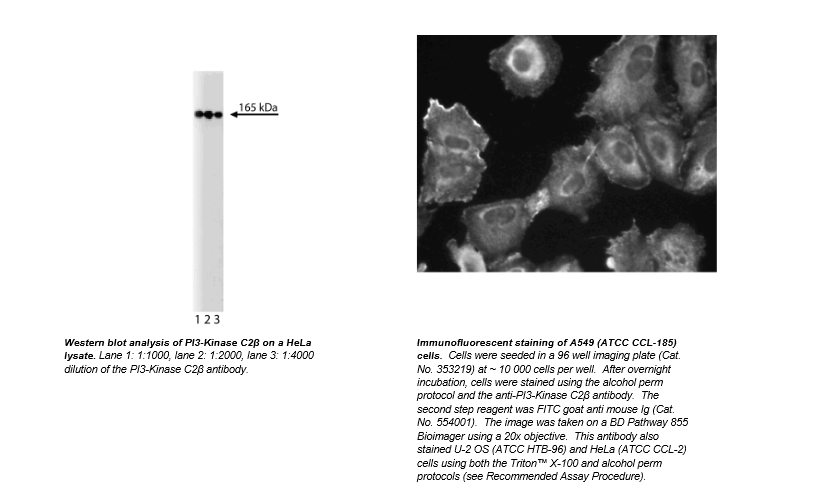 165 kDa

1 2 3

Western blot analysis of PI3-Kinase C2β on a HeLa lysate. Lane 1: 1:1000, lane 2: 1:2000, lane 3: 1:4000 dilution of the PI3-Kinase C2β antibody.

Immunofluorescent staining of A549 (ATCC CCL-185) cells. Cells were seeded in a 96 well imaging plate (Cat. No. 353219) at ~ 10 000 cells per well. After overnight incubation, cells were stained using the alcohol perm protocol and the anti-PI3-Kinase C2β antibody. The second step reagent was FITC goat anti mouse Ig (Cat. No. 554001). The image was taken on a BD Pathway 855 Bioimager using a 20x objective. This antibody also stained U-2 OS (ATCC HTB-96) and HeLa (ATCC CCL-2) cells using both the Triton™ X-100 and alcohol perm protocols (see Recommended Assay Procedure).